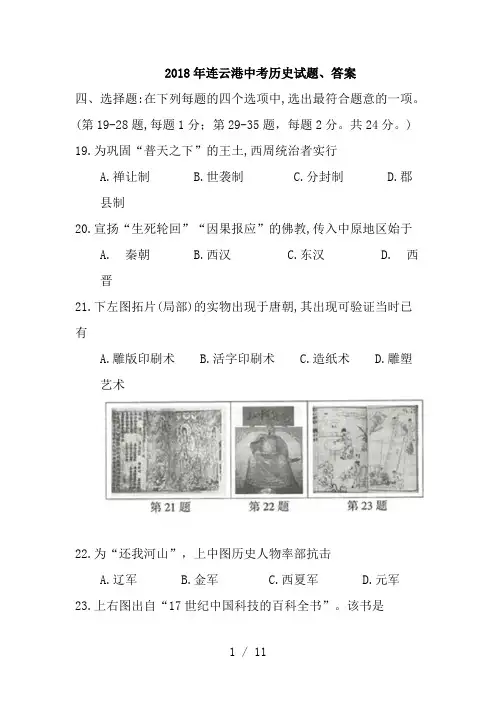 2018年连云港中考历史试题、答案

四、选择题:在下列每题的四个选项中,选出最符合题意的一项。(第19-28题,每题1分;第29-35题,每题2分。共24分。)

19.为巩固“普天之下”的王土,西周统治者实行

A.禅让制　B.世袭制　C.分封制　D.郡县制

20.宣扬“生死轮回”“因果报应”的佛教,传入中原地区始于

A. 秦朝　B.西汉　C.东汉　D. 西晋

21.下左图拓片(局部)的实物出现于唐朝,其出现可验证当时已有

A.雕版印刷术　B.活字印刷术　C.造纸术　D.雕塑艺术

第21题　第22题　第23题

22.为“还我河山”，上中图历史人物率部抗击

A.辽军　B.金军　C.西夏军　D.元军

23.上右图出自“17世纪中国科技的百科全书”。该书是

1 / 11